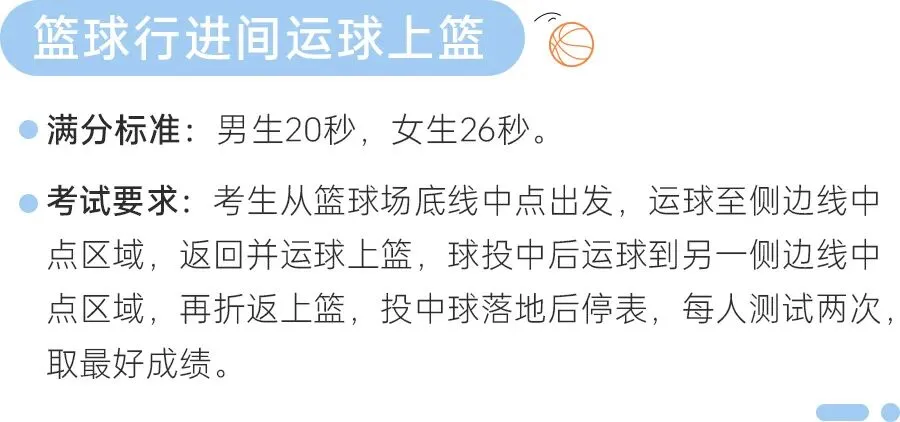 篮球行进间运球上篮

满分标准：男生20秒，女生26秒。

考试要求：考生从篮球场底线中点出发，运球至侧边线中点区域，返回并运球上篮，球投中后运球到另一侧边线中点区域，再折返上篮，投中球落地后停表，每人测试两次，取最好成绩。